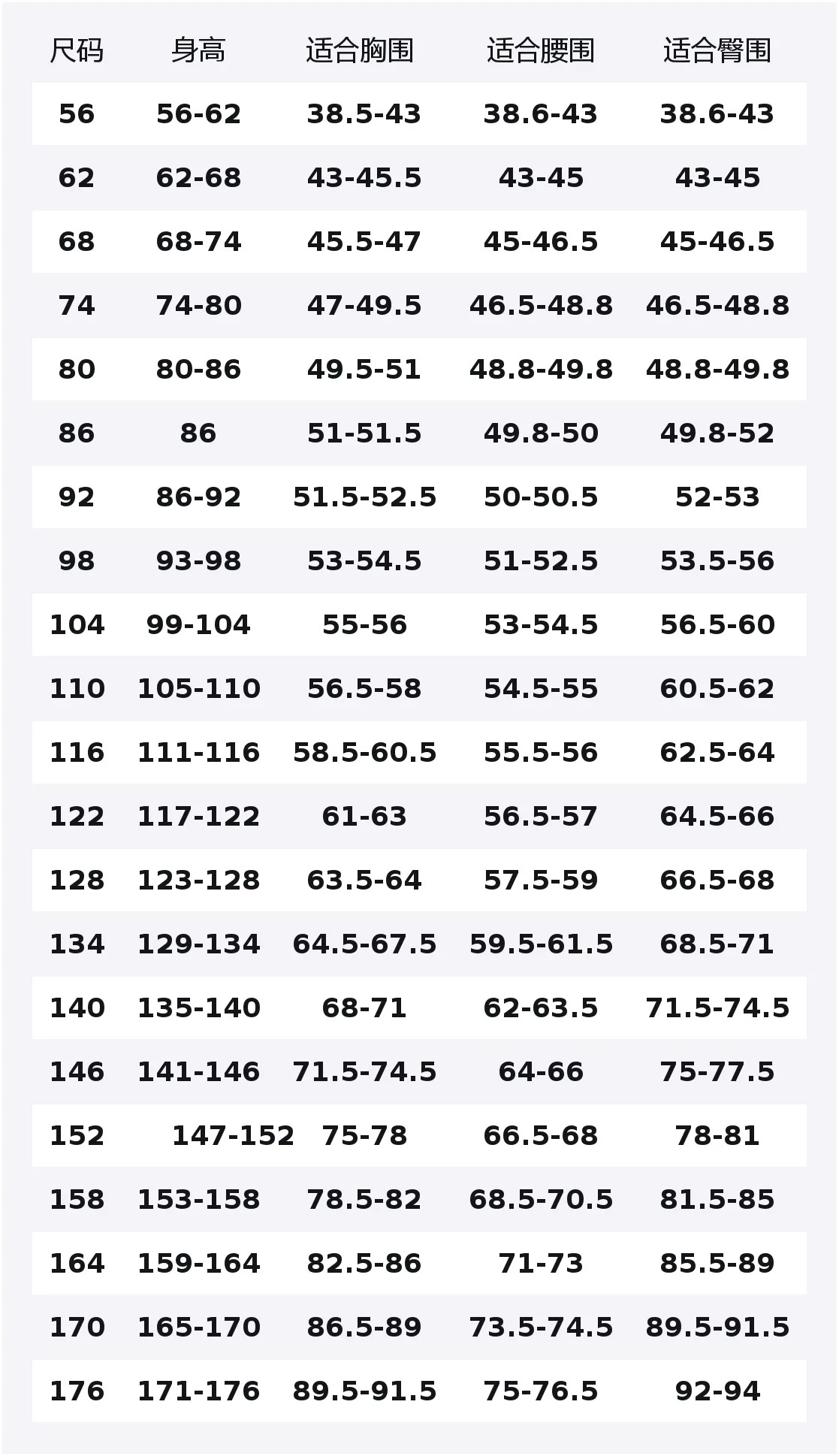 | 尺码 | 身高 | 适合胸围 | 适合腰围 | 适合臀围 |
|---|---|---|---|---|
| 56 | 56-62 | 38.5-43 | 38.6-43 | 38.6-43 |
| 62 | 62-68 | 43-45.5 | 43-45 | 43-45 |
| 68 | 68-74 | 45.5-47 | 45-46.5 | 45-46.5 |
| 74 | 74-80 | 47-49.5 | 46.5-48.8 | 46.5-48.8 |
| 80 | 80-86 | 49.5-51 | 48.8-49.8 | 48.8-49.8 |
| 86 | 86 | 51-51.5 | 49.8-50 | 49.8-52 |
| 92 | 86-92 | 51.5-52.5 | 50-50.5 | 52-53 |
| 98 | 93-98 | 53-54.5 | 51-52.5 | 53.5-56 |
| 104 | 99-104 | 55-56 | 53-54.5 | 56.5-60 |
| 110 | 105-110 | 56.5-58 | 54.5-55 | 60.5-62 |
| 116 | 111-116 | 58.5-60.5 | 55.5-56 | 62.5-64 |
| 122 | 117-122 | 61-63 | 56.5-57 | 64.5-66 |
| 128 | 123-128 | 63.5-64 | 57.5-59 | 66.5-68 |
| 134 | 129-134 | 64.5-67.5 | 59.5-61.5 | 68.5-71 |
| 140 | 135-140 | 68-71 | 62-63.5 | 71.5-74.5 |
| 146 | 141-146 | 71.5-74.5 | 64-66 | 75-77.5 |
| 152 | 147-152 | 75-78 | 66.5-68 | 78-81 |
| 158 | 153-158 | 78.5-82 | 68.5-70.5 | 81.5-85 |
| 164 | 159-164 | 82.5-86 | 71-73 | 85.5-89 |
| 170 | 165-170 | 86.5-89 | 73.5-74.5 | 89.5-91.5 |
| 176 | 171-176 | 89.5-91.5 | 75-76.5 | 92-94 |